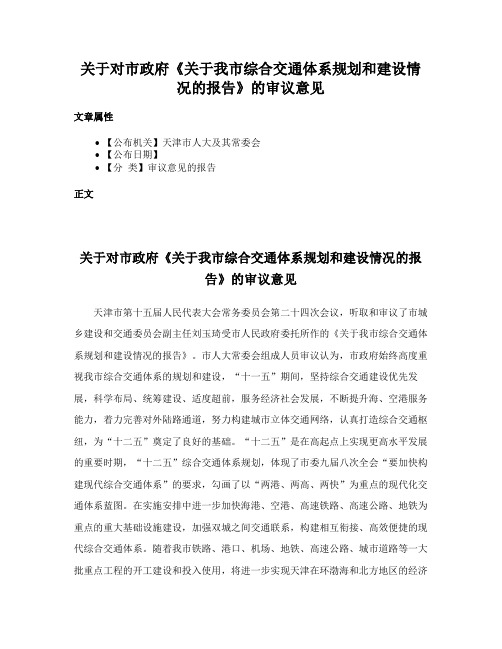 关于对市政府《关于我市综合交通体系规划和建设情况的报告》的审议意见

文章属性

• 【公布机关】天津市人大及其常委会
• 【公布日期】
• 【分 类】审议意见的报告

正文

关于对市政府《关于我市综合交通体系规划和建设情况的报告》的审议意见

天津市第十五届人民代表大会常务委员会第二十四次会议，听取和审议了市城乡建设和交通委员会副主任刘玉琦受市人民政府委托所作的《关于我市综合交通体系规划和建设情况的报告》。市人大常委会组成人员审议认为，市政府始终高度重视我市综合交通体系的规划和建设，“十一五”期间，坚持综合交通建设优先发展，科学布局、统筹建设、适度超前，服务经济社会发展，不断提升海、空港服务能力，着力完善对外陆路通道，努力构建城市立体交通网络，认真打造综合交通枢纽，为“十二五”奠定了良好的基础。“十二五”是在高起点上实现更高水平发展的重要时期，“十二五”综合交通体系规划，体现了市委九届八次全会“要加快构建现代综合交通体系”的要求，勾画了以“两港、两高、两快”为重点的现代化交通体系蓝图。在实施安排中进一步加快海港、空港、高速铁路、高速公路、地铁为重点的重大基础设施建设，加强双城之间交通联系，构建相互衔接、高效便捷的现代综合交通体系。随着我市铁路、港口、机场、地铁、高速公路、城市道路等一大批重点工程的开工建设和投入使用，将进一步实现天津在环渤海和北方地区的经济